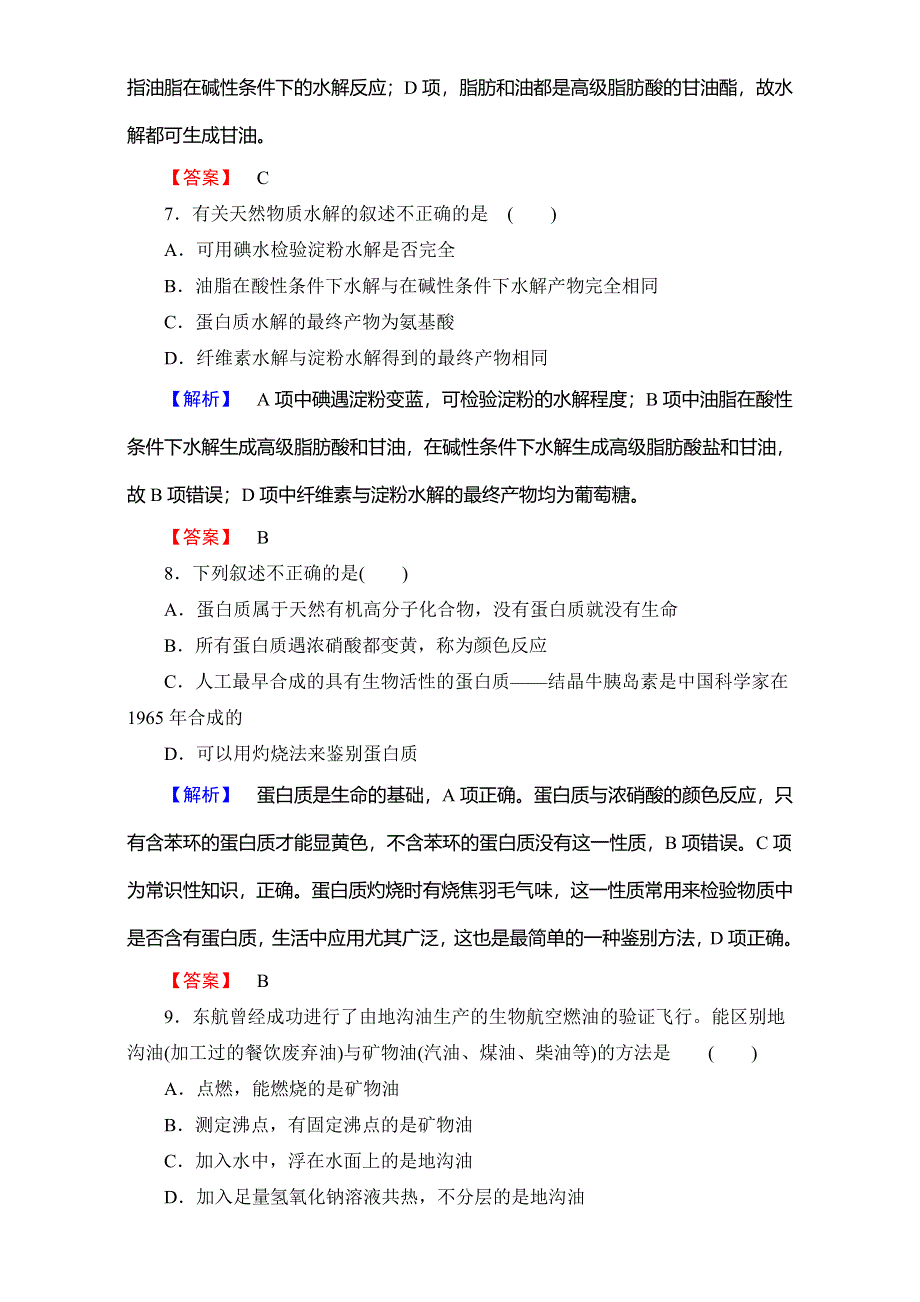 指油脂在碱性条件下的水解反应；D 项，脂肪和油都是高级脂肪酸的甘油酯，故水解都可生成甘油。

【答案】 C

7．有关天然物质水解的叙述不正确的是 ( )

A．可用碘水检验淀粉水解是否完全

B．油脂在酸性条件下水解与在碱性条件下水解产物完全相同

C．蛋白质水解的最终产物为氨基酸

D．纤维素水解与淀粉水解得到的最终产物相同

【解析】 A 项中碘遇淀粉变蓝，可检验淀粉的水解程度；B 项中油脂在酸性条件下水解生成高级脂肪酸和甘油，在碱性条件下水解生成高级脂肪酸盐和甘油，故 B 项错误；D 项中纤维素与淀粉水解的最终产物均为葡萄糖。

【答案】 B

8．下列叙述不正确的是( )

A．蛋白质属于天然有机高分子化合物，没有蛋白质就没有生命

B．所有蛋白质遇浓硝酸都变黄，称为颜色反应

C．人工最早合成的具有生物活性的蛋白质——结晶牛胰岛素是中国科学家在 1965 年合成的

D．可以用灼烧法来鉴别蛋白质

【解析】 蛋白质是生命的基础，A 项正确。蛋白质与浓硝酸的颜色反应，只有含苯环的蛋白质才能显黄色，不含苯环的蛋白质没有这一性质，B 项错误。C 项为常识性知识，正确。蛋白质灼烧时有烧焦羽毛气味，这一性质常用来检验物质中是否含有蛋白质，生活中应用尤其广泛，这也是最简单的一种鉴别方法，D 项正确。

【答案】 B

9．东航曾经成功进行了由地沟油生产的生物航空燃油的验证飞行。能区别地沟油(加工过的餐饮废弃油)与矿物油(汽油、煤油、柴油等)的方法是 ( )

A．点燃，能燃烧的是矿物油

B．测定沸点，有固定沸点的是矿物油

C．加入水中，浮在水面上的是地沟油

D．加入足量氢氧化钠溶液共热，不分层的是地沟油